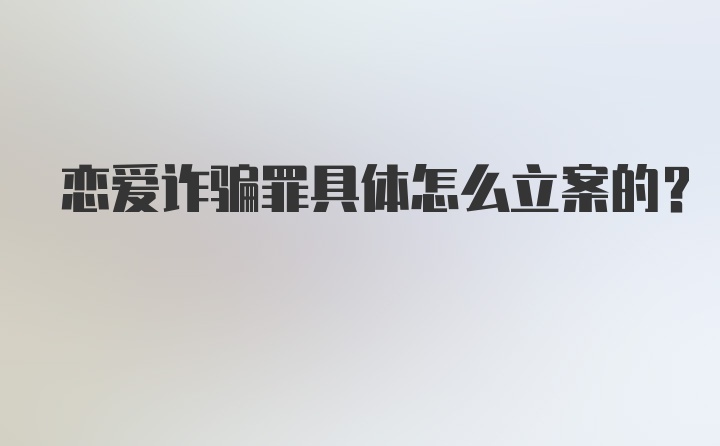 恋爱诈骗罪具体怎么立案的？